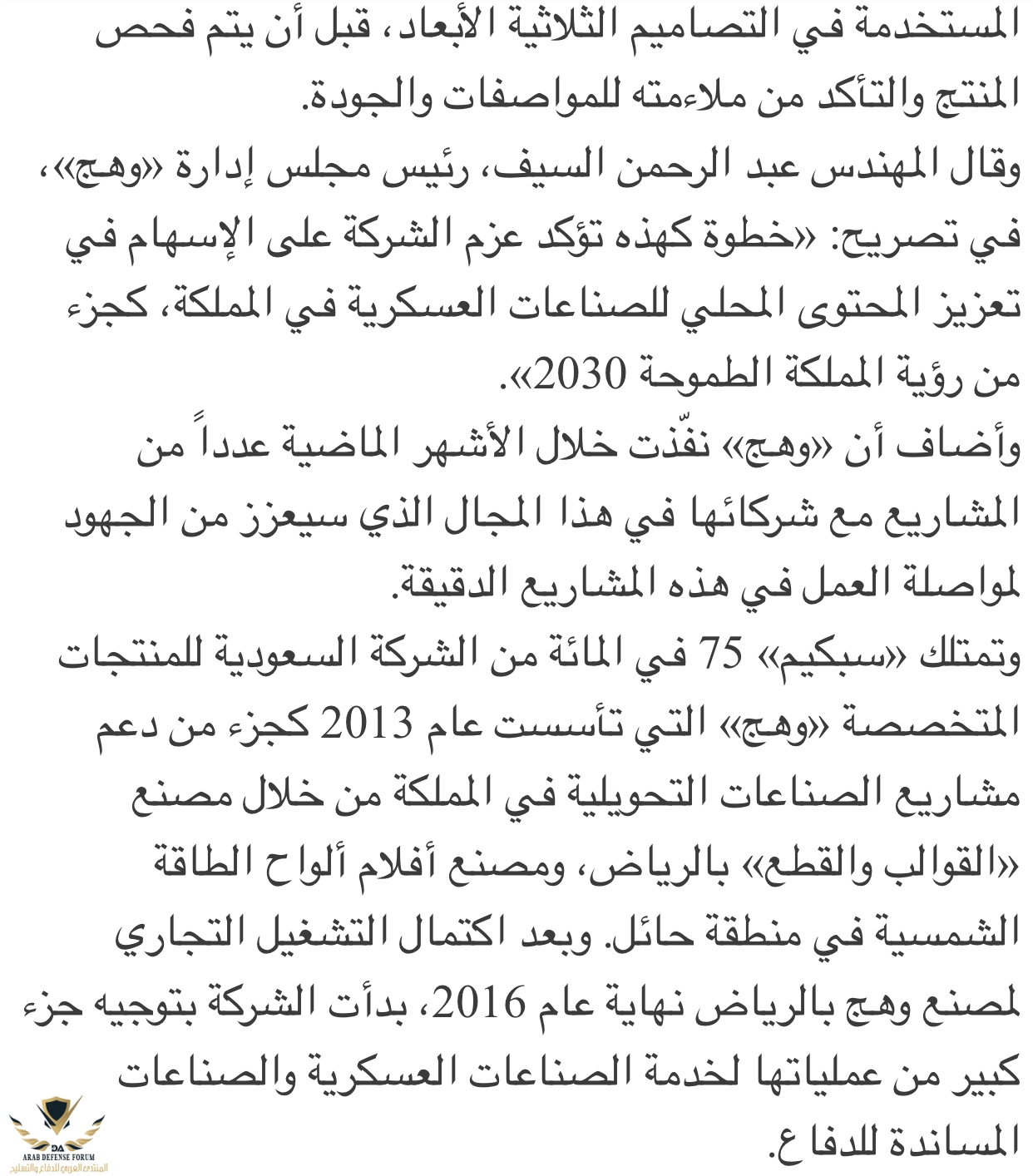 المستخدمة في التصاميم الثلاثية الأبعاد، قبل أن يتم فحص المنتج والتأكد من ملاءمته للمواصفات والجودة.
وقال المهندس عبد الرحمن السيف، رئيس مجلس إدارة «وهج»، في تصريح: «خطوة كهذه تؤكد عزم الشركة على الإسهام في تعزيز المحتوى المحلي للصناعات العسكرية في المملكة، كجزء من رؤية المملكة الطموحة 2030».
وأضاف أن «وهج» نفّذت خلال الأشهر الماضية عدداً من المشاريع مع شركائها في هذا المجال الذي سيعزز من الجهود لمواصلة العمل في هذه المشاريع الدقيقة.
وتمتلك «سبكيم» 75 في المائة من الشركة السعودية للمنتجات المتخصصة «وهج» التي تأسست عام 2013 كجزء من دعم مشاريع الصناعات التحويلية في المملكة من خلال مصنع «القوالب والقطع» بالرياض، ومصنع أفلام ألواح الطاقة الشمسية في منطقة حائل. وبعد اكتمال التشغيل التجاري لمصنع وهج بالرياض نهاية عام 2016، بدأت الشركة بتوجيه جزء كبير من عملياتها لخدمة الصناعات العسكرية والصناعات المساندة للدفاع.

DA
ARAB DEFENSE FORUM
المنتدى العربي للدفاع والتسليح